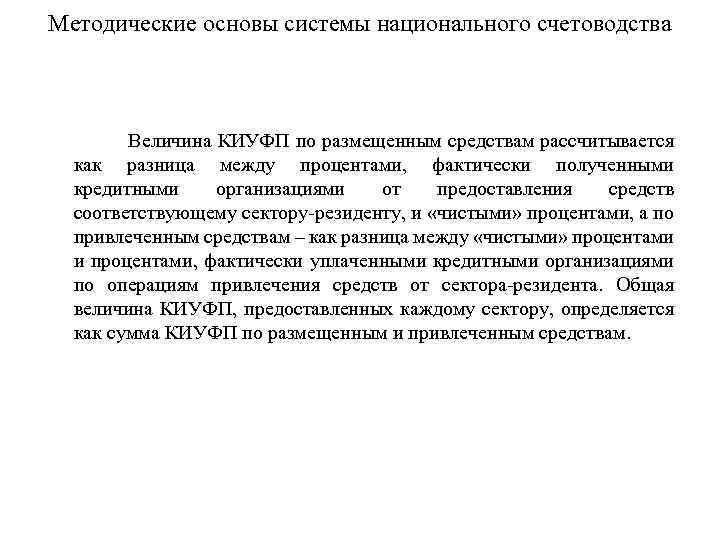 Методические основы системы национального счетоводства

Величина КИУФП по размещенным средствам рассчитывается как разница между процентами, фактически полученными кредитными организациями от предоставления средств соответствующему сектору-резиденту, и «чистыми» процентами, а по привлеченным средствам – как разница между «чистыми» процентами и процентами, фактически уплаченными кредитными организациями по операциям привлечения средств от сектора-резидента. Общая величина КИУФП, предоставленных каждому сектору, определяется как сумма КИУФП по размещенным и привлеченным средствам.